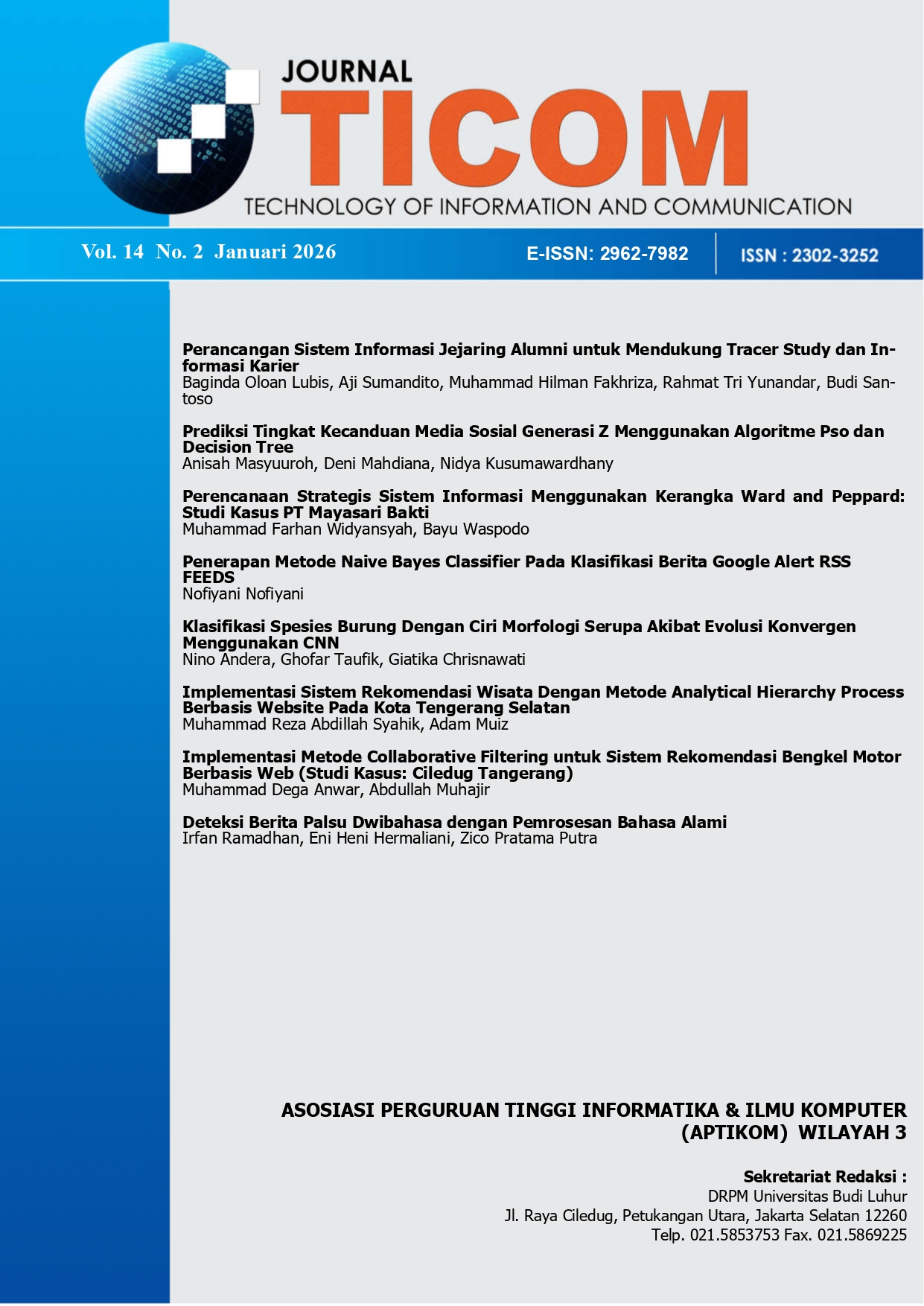 JOURNAL
TICOM
TECHNOLOGY OF INFORMATION AND COMMUNICATION

Vol. 14 No. 2 Januari 2026

E-ISSN: 2962-7982

ISSN : 2302-3252

Perancangan Sistem Informasi Jejaring Alumni untuk Mendukung Tracer Study dan Informasi Karier
Baginda Oloan Lubis, Aji Sumandito, Muhammad Hilman Fakhriza, Rahmat Tri Yunandar, Budi Santoso

Prediksi Tingkat Kecanduan Media Sosial Generasi Z Menggunakan Algoritme Pso dan Decision Tree
Anisah Masyuuroh, Deni Mahdiana, Nidya Kusumawardhany

Perencanaan Strategis Sistem Informasi Menggunakan Kerangka Ward and Peppard: Studi Kasus PT Mayasari Bakti
Muhammad Farhan Widyansyah, Bayu Waspodo

Penerapan Metode Naive Bayes Classifier Pada Klasifikasi Berita Google Alert RSS FEEDS
Nofiyani Nofiyani

Klasifikasi Spesies Burung Dengan Ciri Morfologi Serupa Akibat Evolusi Konvergen Menggunakan CNN
Nino Andera, Ghofar Taufik, Giatika Chrisnawati

Implementasi Sistem Rekomendasi Wisata Dengan Metode Analytical Hierarchy Process Berbasis Website Pada Kota Tengerang Selatan
Muhammad Reza Abdillah Syahik, Adam Muiz

Implementasi Metode Collaborative Filtering untuk Sistem Rekomendasi Bengkel Motor Berbasis Web (Studi Kasus: Ciledug Tangerang)
Muhammad Dega Anwar, Abdullah Muhajir

Deteksi Berita Palsu Dwibahasa dengan Pemrosesan Bahasa Alami
Irfan Ramadhan, Eni Heni Hermaliani, Zico Pratama Putra

ASOSIASI PERGURUAN TINGGI INFORMATIKA & ILMU KOMPUTER (APTIKOM) WILAYAH 3

Sekretariat Redaksi :
DRPM Universitas Budi Luhur
Jl. Raya Ciledug, Petukangan Utara, Jakarta Selatan 12260
Telp. 021.5853753 Fax. 021.5869225